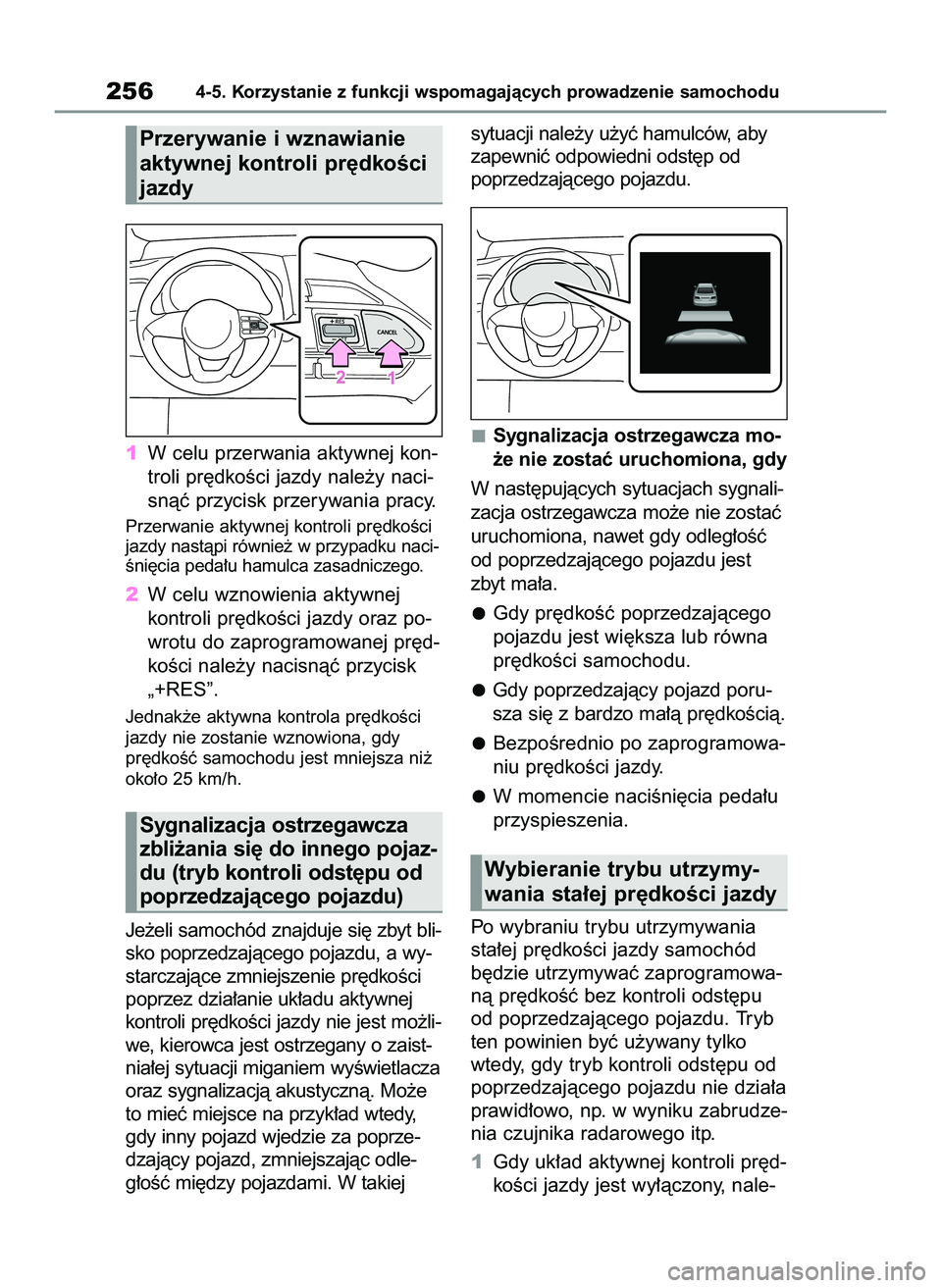 256 4-5. Korzystanie z funkcji wspomagających prowadzenie samochodu

Przerywanie i wznawianie aktywnej kontroli prędkości jazdy

+RES
CANCEL
2 1

1 W celu przerwania aktywnej kontroli prędkości jazdy należy nacisnąć przycisk przerywania pracy.

Przerwanie aktywnej kontroli prędkości jazdy nastąpi również w przypadku naciśnięcia pedału hamulca zasadniczego.

2 W celu wznowienia aktywnej kontroli prędkości jazdy oraz powrotu do zaprogramowanej prędkości należy nacisnąć przycisk „+RES”.

Jednakże aktywna kontrola prędkości jazdy nie zostanie wznowiona, gdy prędkość samochodu jest mniejsza niż około 25 km/h.

Sygnalizacja ostrzegawcza zbliżania się do innego pojazdu (tryb kontroli odstępu od poprzedzającego pojazdu)

Jeżeli samochód znajduje się zbyt blisko poprzedzającego pojazdu, a wystarczające zmniejszenie prędkości poprzez działanie układu aktywnej kontroli prędkości jazdy nie jest możliwe, kierowca jest ostrzegany o zaistniałej sytuacji miganiem wyświetlacza oraz sygnalizacją akustyczną. Może to mieć miejsce na przykład wtedy, gdy inny pojazd wjedzie za poprzedzający pojazd, zmniejszając odległość między pojazdami. W takiej sytuacji należy użyć hamulców, aby zapewnić odpowiedni odstęp od poprzedzającego pojazdu.

■ Sygnalizacja ostrzegawcza może nie zostać uruchomiona, gdy

W następujących sytuacjach sygnalizacja ostrzegawcza może nie zostać uruchomiona, nawet gdy odległość od poprzedzającego pojazdu jest zbyt mała.

● Gdy prędkość poprzedzającego pojazdu jest większa lub równa prędkości samochodu.

● Gdy poprzedzający pojazd porusza się z bardzo małą prędkością.

● Bezpośrednio po zaprogramowaniu prędkości jazdy.

● W momencie naciśnięcia pedału przyspieszenia.

Wybieranie trybu utrzymywania stałej prędkości jazdy

Po wybraniu trybu utrzymywania stałej prędkości jazdy samochód będzie utrzymywać zaprogramowaną prędkość bez kontroli odstępu od poprzedzającego pojazdu. Tryb ten powinien być używany tylko wtedy, gdy tryb kontroli odstępu od poprzedzającego pojazdu nie działa prawidłowo, np. w wyniku zabrudzenia czujnika radarowego itp.

1 Gdy układ aktywnej kontroli prędkości jazdy jest wyłączony, nale-

carmanualsonline.info